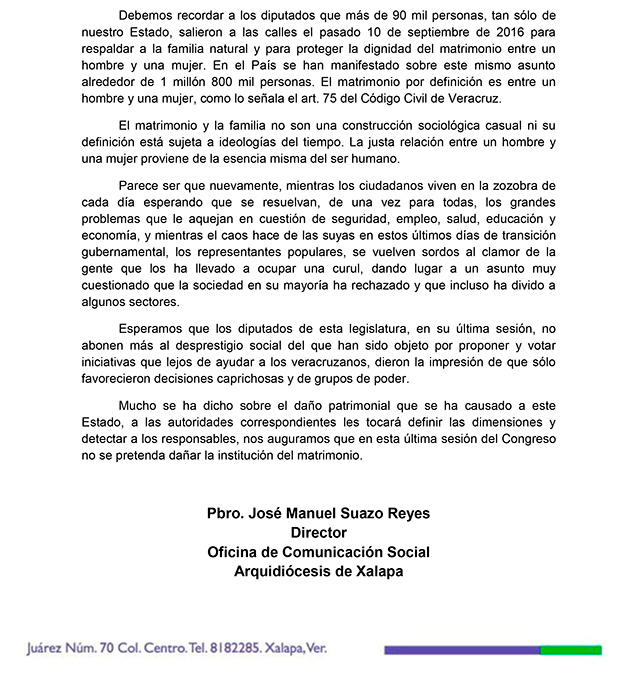 Debemos recordar a los diputados que más de 90 mil personas, tan sólo de nuestro Estado, salieron a las calles el pasado 10 de septiembre de 2016 para respaldar a la familia natural y para proteger la dignidad del matrimonio entre un hombre y una mujer. En el País se han manifestado sobre este mismo asunto alrededor de 1 millón 800 mil personas. El matrimonio por definición es entre un hombre y una mujer, como lo señala el art. 75 del Código Civil de Veracruz.

El matrimonio y la familia no son una construcción sociológica casual ni su definición está sujeta a ideologías del tiempo. La justa relación entre un hombre y una mujer proviene de la esencia misma del ser humano.

Parece ser que nuevamente, mientras los ciudadanos viven en la zozobra de cada día esperando que se resuelvan, de una vez para todas, los grandes problemas que le aquejan en cuestión de seguridad, empleo, salud, educación y economía, y mientras el caos hace de las suyas en estos últimos días de transición gubernamental, los representantes populares, se vuelven sordos al clamor de la gente que los ha llevado a ocupar una curul, dando lugar a un asunto muy cuestionado que la sociedad en su mayoría ha rechazado y que incluso ha divido a algunos sectores.

Esperamos que los diputados de esta legislatura, en su última sesión, no abonen más al desprestigio social del que han sido objeto por proponer y votar iniciativas que lejos de ayudar a los veracruzanos, dieron la impresión de que sólo favorecieron decisiones caprichosas y de grupos de poder.

Mucho se ha dicho sobre el daño patrimonial que se ha causado a este Estado, a las autoridades correspondientes les tocará definir las dimensiones y detectar a los responsables, nos auguramos que en esta última sesión del Congreso no se pretenda dañar la institución del matrimonio.

Pbro. José Manuel Suazo Reyes
Director
Oficina de Comunicación Social
Arquidiócesis de Xalapa

Juárez Núm. 70 Col. Centro. Tel. 8182285. Xalapa, Ver.